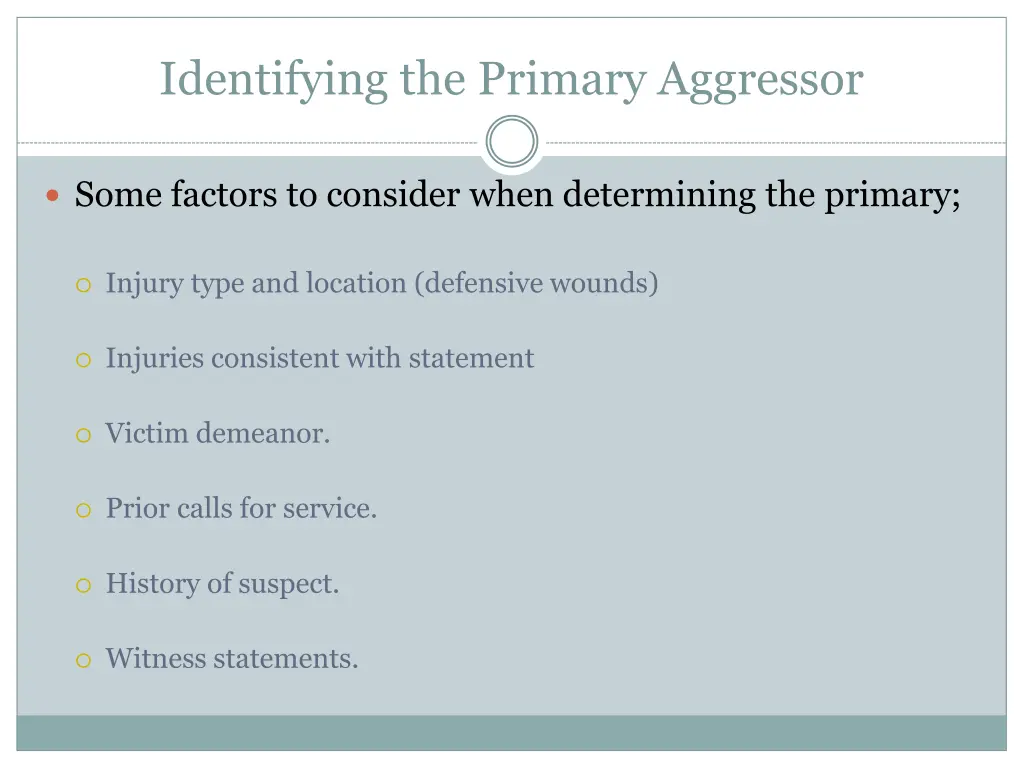 Identifying the Primary Aggressor

Some factors to consider when determining the primary;

Injury type and location (defensive wounds)

Injuries consistent with statement

Victim demeanor.

Prior calls for service.

History of suspect.

Witness statements.